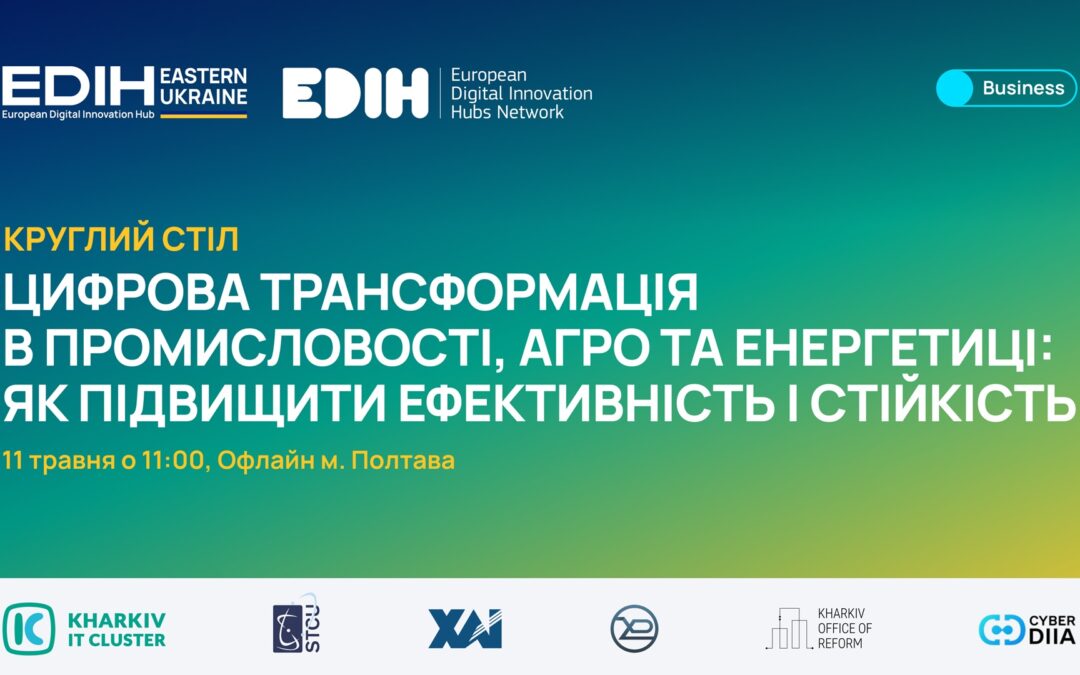 EDIH EASTERN UKRAINE
European Digital Innovation Hub

EDIH European Digital Innovation Hubs Network

Business

КРУГЛИЙ СТІЛ
ЦИФРОВА ТРАНСФОРМАЦІЯ В ПРОМИСЛОВОСТІ, АГРО ТА ЕНЕРГЕТИЦІ: ЯК ПІДВИЩИТИ ЕФЕКТИВНІСТЬ І СТІЙКІСТЬ

11 травня о 11:00, Офлайн м. Полтава

KHARKIV IT CLUSTER

STCU

ХАІ

KHARKIV OFFICE OF REFORM

CYBER DIIA